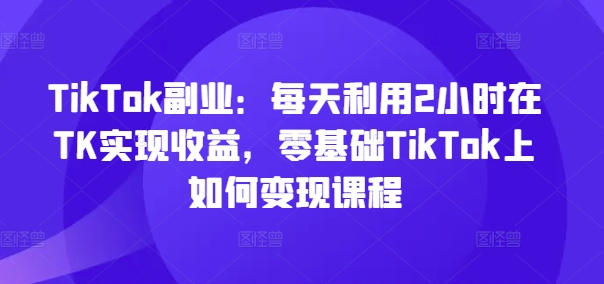 图怪兽 图怪兽 图怪兽

TikTok副业：每天利用2小时在TK实现收益，零基础TikTok上如何变现课程

图怪兽 图怪兽 图怪兽